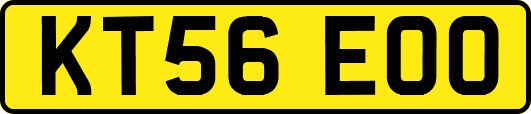 KT56 EOO